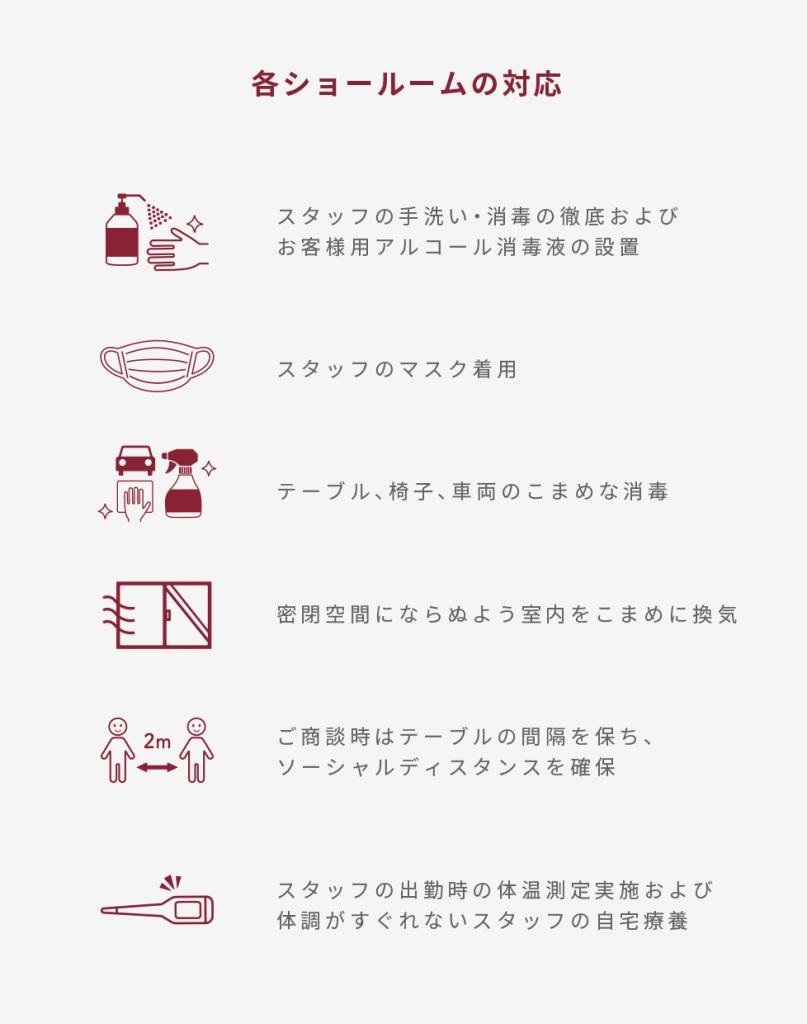 各ショールームの対応

スタッフの手洗い・消毒の徹底および
お客様用アルコール消毒液の設置

スタッフのマスク着用

テーブル、椅子、車両のこまめな消毒

密閉空間にならぬよう室内をこまめに換気

2m

ご商談時はテーブルの間隔を保ち、
ソーシャルディスタンスを確保

スタッフの出勤時の体温測定実施および
体調がすぐれないスタッフの自宅療養